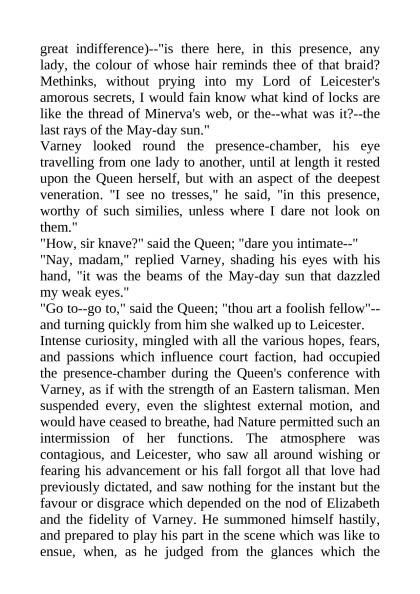 great indifference)--"is there here, in this presence, any lady, the colour of whose hair reminds thee of that braid? Methinks, without prying into my Lord of Leicester's amorous secrets, I would fain know what kind of locks are like the thread of Minerva's web, or the--what was it?--the last rays of the May-day sun."

Varney looked round the presence-chamber, his eye travelling from one lady to another, until at length it rested upon the Queen herself, but with an aspect of the deepest veneration. "I see no tresses," he said, "in this presence, worthy of such similies, unless where I dare not look on them."

"How, sir knave?" said the Queen; "dare you intimate--"

"Nay, madam," replied Varney, shading his eyes with his hand, "it was the beams of the May-day sun that dazzled my weak eyes."

"Go to--go to," said the Queen; "thou art a foolish fellow"--and turning quickly from him she walked up to Leicester.

Intense curiosity, mingled with all the various hopes, fears, and passions which influence court faction, had occupied the presence-chamber during the Queen's conference with Varney, as if with the strength of an Eastern talisman. Men suspended every, even the slightest external motion, and would have ceased to breathe, had Nature permitted such an intermission of her functions. The atmosphere was contagious, and Leicester, who saw all around wishing or fearing his advancement or his fall forgot all that love had previously dictated, and saw nothing for the instant but the favour or disgrace which depended on the nod of Elizabeth and the fidelity of Varney. He summoned himself hastily, and prepared to play his part in the scene which was like to ensue, when, as he judged from the glances which the